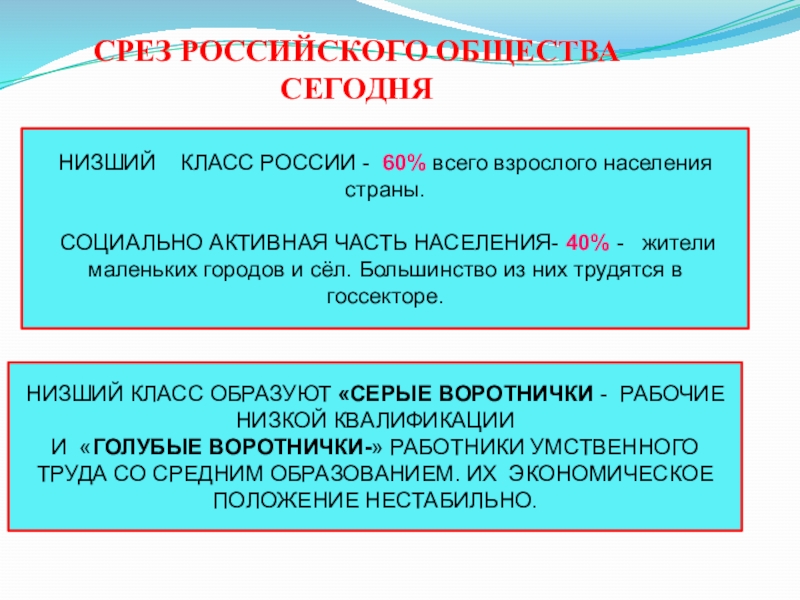 СРЕЗ РОССИЙСКОГО ОБЩЕСТВА СЕГОДНЯ

НИЗШИЙ КЛАСС РОССИИ - 60% всего взрослого населения страны.

СОЦИАЛЬНО АКТИВНАЯ ЧАСТЬ НАСЕЛЕНИЯ- 40% - жители маленьких городов и сёл. Большинство из них трудятся в госсекторе.

НИЗШИЙ КЛАСС ОБРАЗУЮТ «СЕРЫЕ ВОРОТНИЧКИ - РАБОЧИЕ НИЗКОЙ КВАЛИФИКАЦИИ
И «ГОЛУБЫЕ ВОРОТНИЧКИ-» РАБОТНИКИ УМСТВЕННОГО ТРУДА СО СРЕДНИМ ОБРАЗОВАНИЕМ. ИХ ЭКОНОМИЧЕСКОЕ ПОЛОЖЕНИЕ НЕСТАБИЛЬНО.